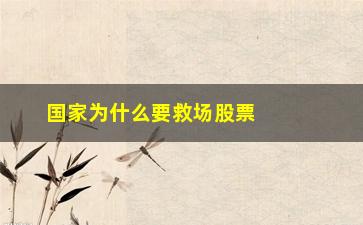 国家为什么要救场股票